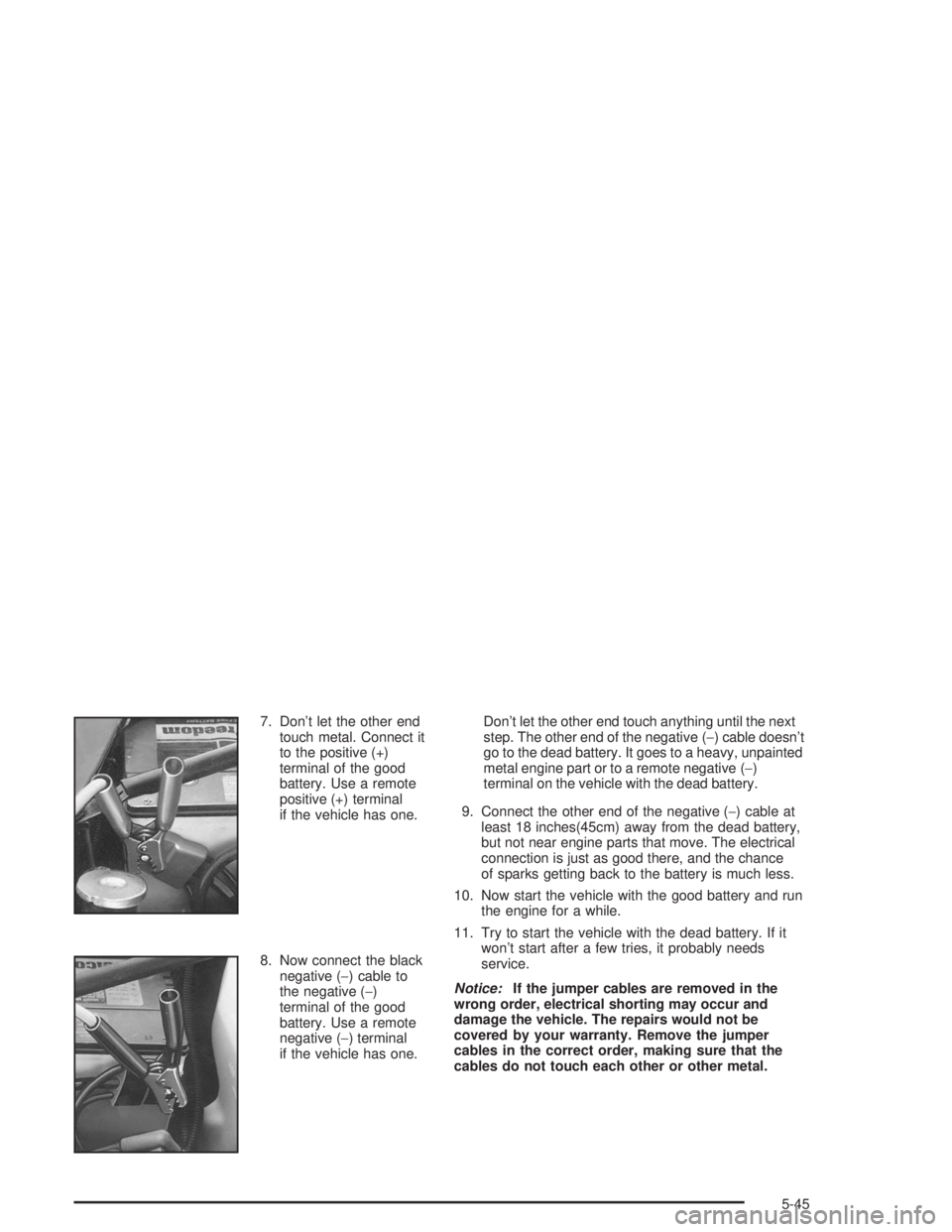 7. Don't let the other end touch metal. Connect it to the positive (+) terminal of the good battery. Use a remote positive (+) terminal if the vehicle has one.

8. Now connect the black negative (−) cable to the negative (−) terminal of the good battery. Use a remote negative (−) terminal if the vehicle has one.

Don't let the other end touch anything until the next step. The other end of the negative (−) cable doesn't go to the dead battery. It goes to a heavy, unpainted metal engine part or to a remote negative (−) terminal on the vehicle with the dead battery.

9. Connect the other end of the negative (−) cable at least 18 inches(45cm) away from the dead battery, but not near engine parts that move. The electrical connection is just as good there, and the chance of sparks getting back to the battery is much less.

10. Now start the vehicle with the good battery and run the engine for a while.

11. Try to start the vehicle with the dead battery. If it won't start after a few tries, it probably needs service.

Notice: If the jumper cables are removed in the wrong order, electrical shorting may occur and damage the vehicle. The repairs would not be covered by your warranty. Remove the jumper cables in the correct order, making sure that the cables do not touch each other or other metal.

5-45

carmanualsonline.info